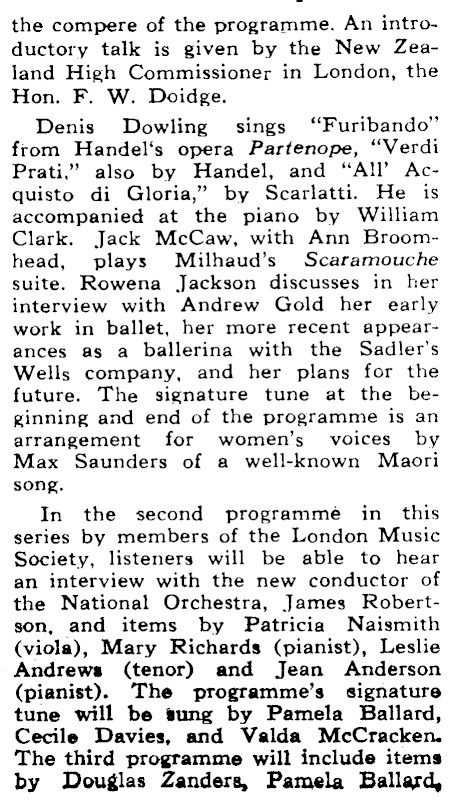 the compere of the programme. An introductory talk is given by the New Zealand High Commissioner in London, the Hon. F. W. Doidge.

Denis Dowling sings "Furibando" from Handel's opera Partenope, "Verdi Prati," also by Handel, and "All' Acquisto di Gloria," by Scarlatti. He is accompanied at the piano by William Clark. Jack McCaw, with Ann Broomhead, plays Milhaud's Scaramouche suite. Rowena Jackson discusses in her interview with Andrew Gold her early work in ballet, her more recent appearances as a ballerina with the Sadler's Wells company, and her plans for the future. The signature tune at the beginning and end of the programme is an arrangement for women's voices by Max Saunders of a well-known Maori song.

In the second programme in this series by members of the London Music Society, listeners will be able to hear an interview with the new conductor of the National Orchestra, James Robertson, and items by Patricia Naismith (viola), Mary Richards (pianist), Leslie Andrews (tenor) and Jean Anderson (pianist). The programme's signature tune will be sung by Pamela Ballard, Cecile Davies, and Valda McCracken. The third programme will include items by Douglas Zanders, Pamela Ballard,